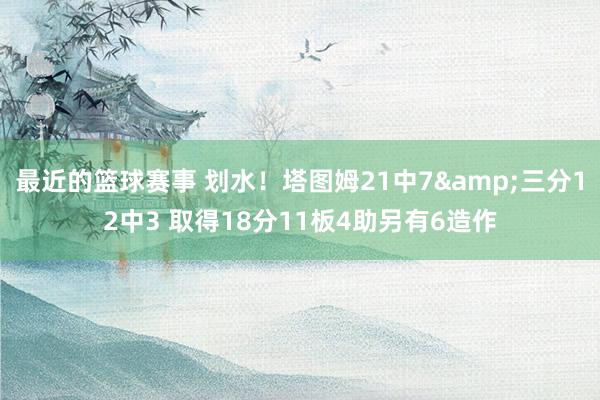 最近的篮球赛事 划水！塔图姆21中7&amp;三分12中3 取得18分11板4助另有6造作